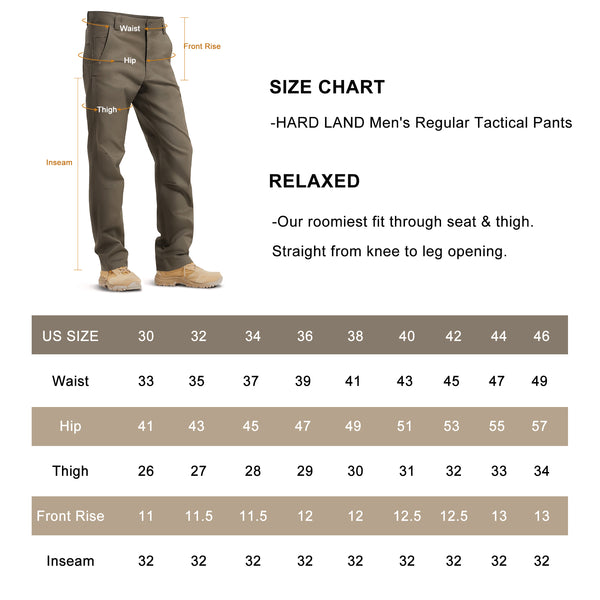 Waist
Front Rise
Hip
Thigh
Inseam

SIZE CHART

-HARD LAND Men's Regular Tactical Pants

RELAXED

-Our roomiest fit through seat & thigh.

Straight from knee to leg opening.

| US SIZE | 30 | 32 | 34 | 36 | 38 | 40 | 42 | 44 | 46 |
|---|---|---|---|---|---|---|---|---|---|
| Waist | 33 | 35 | 37 | 39 | 41 | 43 | 45 | 47 | 49 |
| Hip | 41 | 43 | 45 | 47 | 49 | 51 | 53 | 55 | 57 |
| Thigh | 26 | 27 | 28 | 29 | 30 | 31 | 32 | 33 | 34 |
| Front Rise | 11 | 11.5 | 11.5 | 12 | 12 | 12.5 | 12.5 | 13 | 13 |
| Inseam | 32 | 32 | 32 | 32 | 32 | 32 | 32 | 32 | 32 |